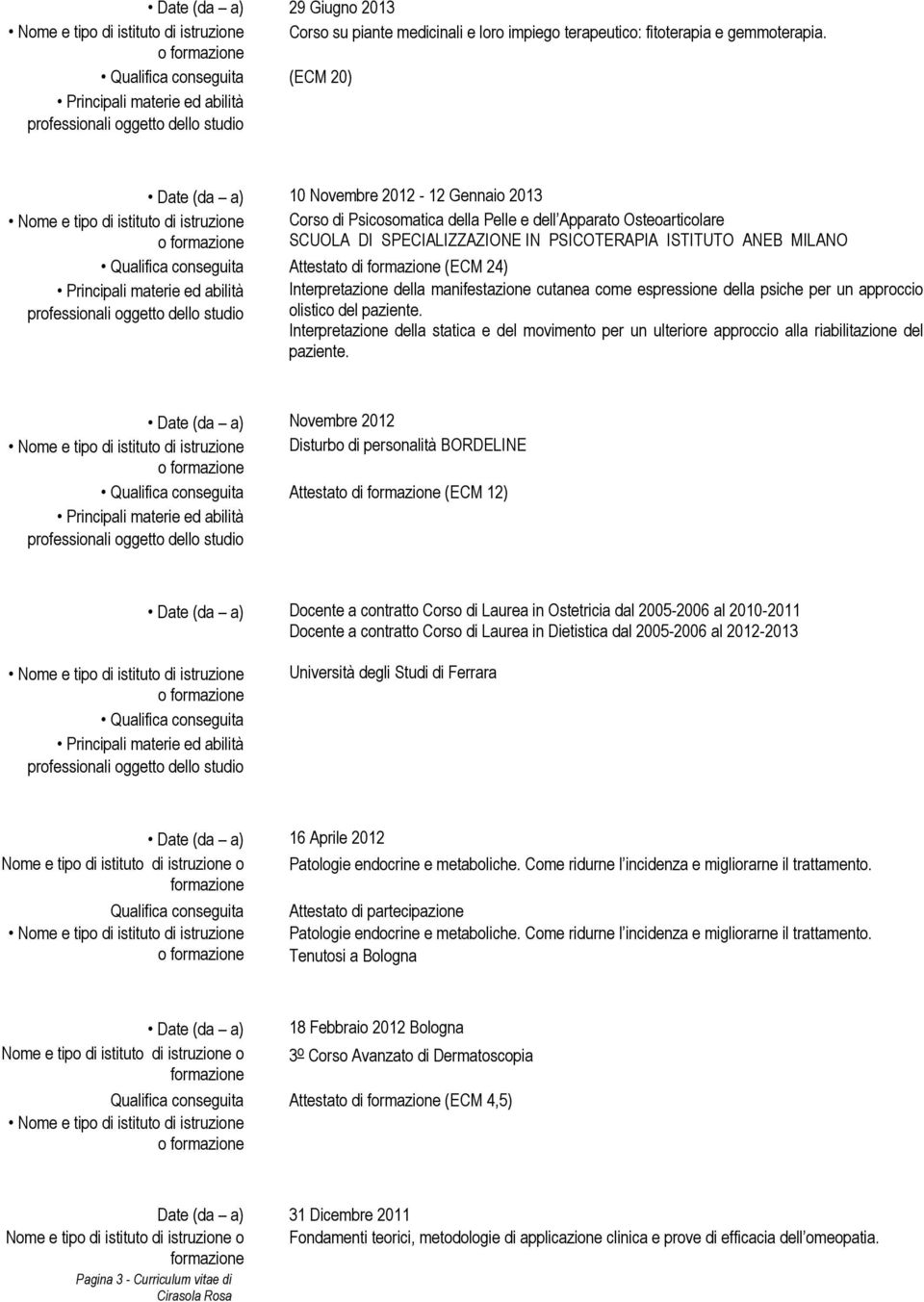 • Date (da – a) 29 Giugno 2013

• Nome e tipo di istituto di istruzione o formazione Corso su piante medicinali e loro impiego terapeutico: fitoterapia e gemmoterapia.

• Qualifica conseguita (ECM 20)

• Principali materie ed abilità professionali oggetto dello studio

• Date (da – a) 10 Novembre 2012 - 12 Gennaio 2013

• Nome e tipo di istituto di istruzione o formazione Corso di Psicosomatica della Pelle e dell'Apparato Osteoarticolare SCUOLA DI SPECIALIZZAZIONE IN PSICOTERAPIA ISTITUTO ANEB MILANO

• Qualifica conseguita Attestato di formazione (ECM 24)

• Principali materie ed abilità professionali oggetto dello studio Interpretazione della manifestazione cutanea come espressione della psiche per un approccio olistico del paziente.
Interpretazione della statica e del movimento per un ulteriore approccio alla riabilitazione del paziente.

• Date (da – a) Novembre 2012

• Nome e tipo di istituto di istruzione o formazione Disturbo di personalità BORDELINE

• Qualifica conseguita Attestato di formazione (ECM 12)

• Principali materie ed abilità professionali oggetto dello studio

• Date (da – a) Docente a contratto Corso di Laurea in Ostetricia dal 2005-2006 al 2010-2011
Docente a contratto Corso di Laurea in Dietistica dal 2005-2006 al 2012-2013

• Nome e tipo di istituto di istruzione o formazione Università degli Studi di Ferrara

• Qualifica conseguita

• Principali materie ed abilità professionali oggetto dello studio

• Date (da – a) 16 Aprile 2012

Nome e tipo di istituto di istruzione o formazione Patologie endocrine e metaboliche. Come ridurne l'incidenza e migliorarne il trattamento.

Qualifica conseguita Attestato di partecipazione

• Nome e tipo di istituto di istruzione o formazione Patologie endocrine e metaboliche. Come ridurne l'incidenza e migliorarne il trattamento.
Tenutosi a Bologna

• Date (da – a) 18 Febbraio 2012 Bologna

Nome e tipo di istituto di istruzione o formazione 3º Corso Avanzato di Dermatoscopia

Qualifica conseguita Attestato di formazione (ECM 4,5)

• Nome e tipo di istituto di istruzione o formazione

Date (da – a) 31 Dicembre 2011

Nome e tipo di istituto di istruzione o formazione Fondamenti teorici, metodologie di applicazione clinica e prove di efficacia dell'omeopatia.

Pagina 3 - Curriculum vitae di Cirasola Rosa